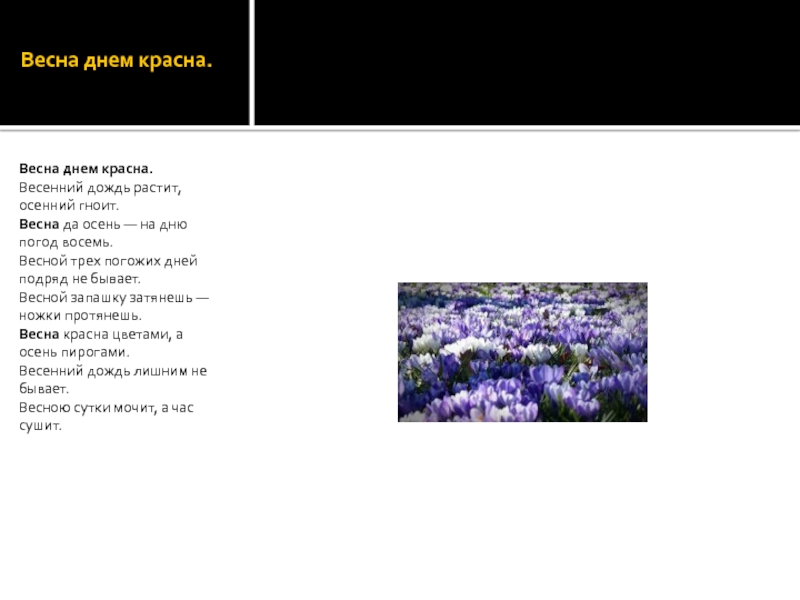 Весна днем красна.

Весна днем красна.
Весенний дождь растит, осенний гноит.
Весна да осень — на дню погод восемь.
Весной трех погожих дней подряд не бывает.
Весной запашку затянешь — ножки протянешь.
Весна красна цветами, а осень пирогами.
Весенний дождь лишним не бывает.
Весною сутки мочит, а час сушит.